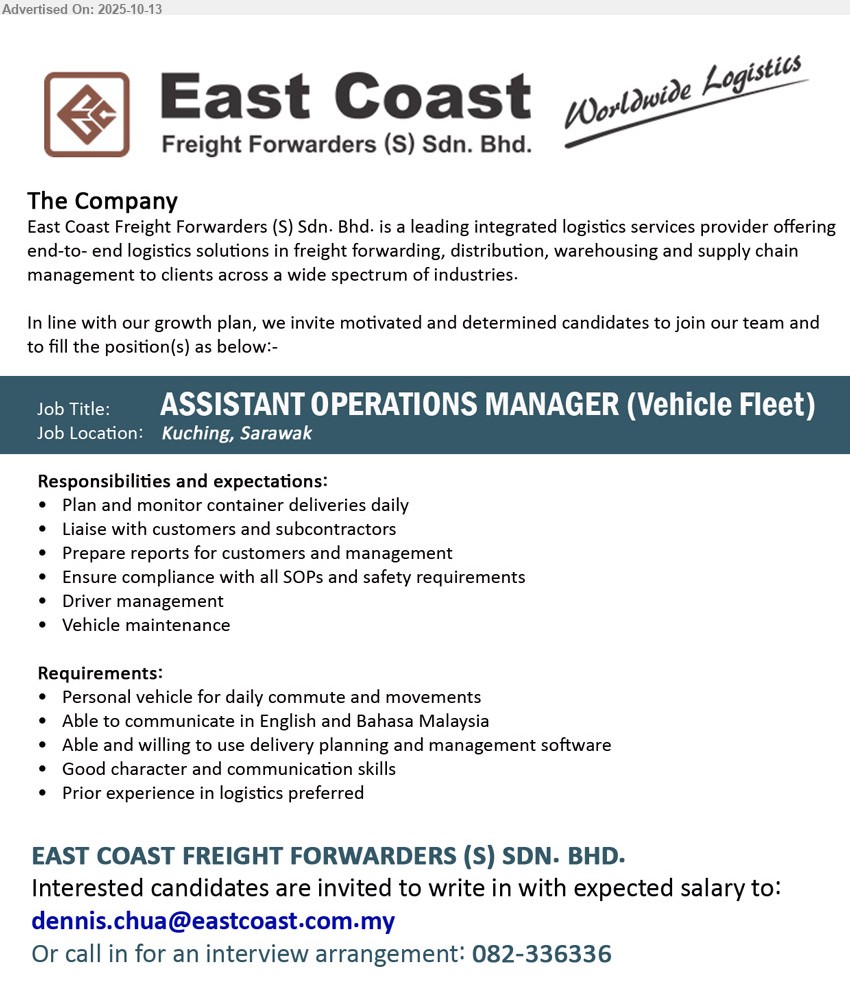 Advertised On: 2025-10-13

East Coast
Freight Forwarders (S) Sdn. Bhd.

Worldwide Logistics

The Company
East Coast Freight Forwarders (S) Sdn. Bhd. is a leading integrated logistics services provider offering end-to- end logistics solutions in freight forwarding, distribution, warehousing and supply chain management to clients across a wide spectrum of industries.

In line with our growth plan, we invite motivated and determined candidates to join our team and to fill the position(s) as below:-

Job Title: ASSISTANT OPERATIONS MANAGER (Vehicle Fleet)
Job Location: Kuching, Sarawak

Responsibilities and expectations:
• Plan and monitor container deliveries daily
• Liaise with customers and subcontractors
• Prepare reports for customers and management
• Ensure compliance with all SOPs and safety requirements
• Driver management
• Vehicle maintenance

Requirements:
• Personal vehicle for daily commute and movements
• Able to communicate in English and Bahasa Malaysia
• Able and willing to use delivery planning and management software
• Good character and communication skills
• Prior experience in logistics preferred

EAST COAST FREIGHT FORWARDERS (S) SDN. BHD.
Interested candidates are invited to write in with expected salary to:
dennis.chua@eastcoast.com.my
Or call in for an interview arrangement: 082-336336